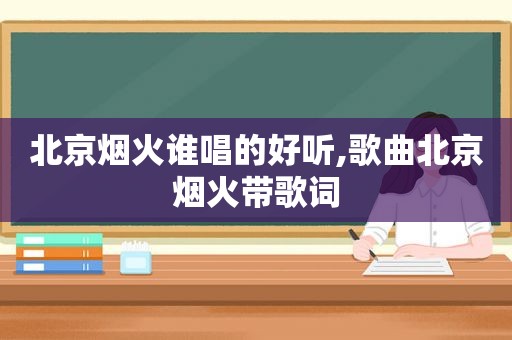 北京烟火谁唱的好听,歌曲北京烟火带歌词